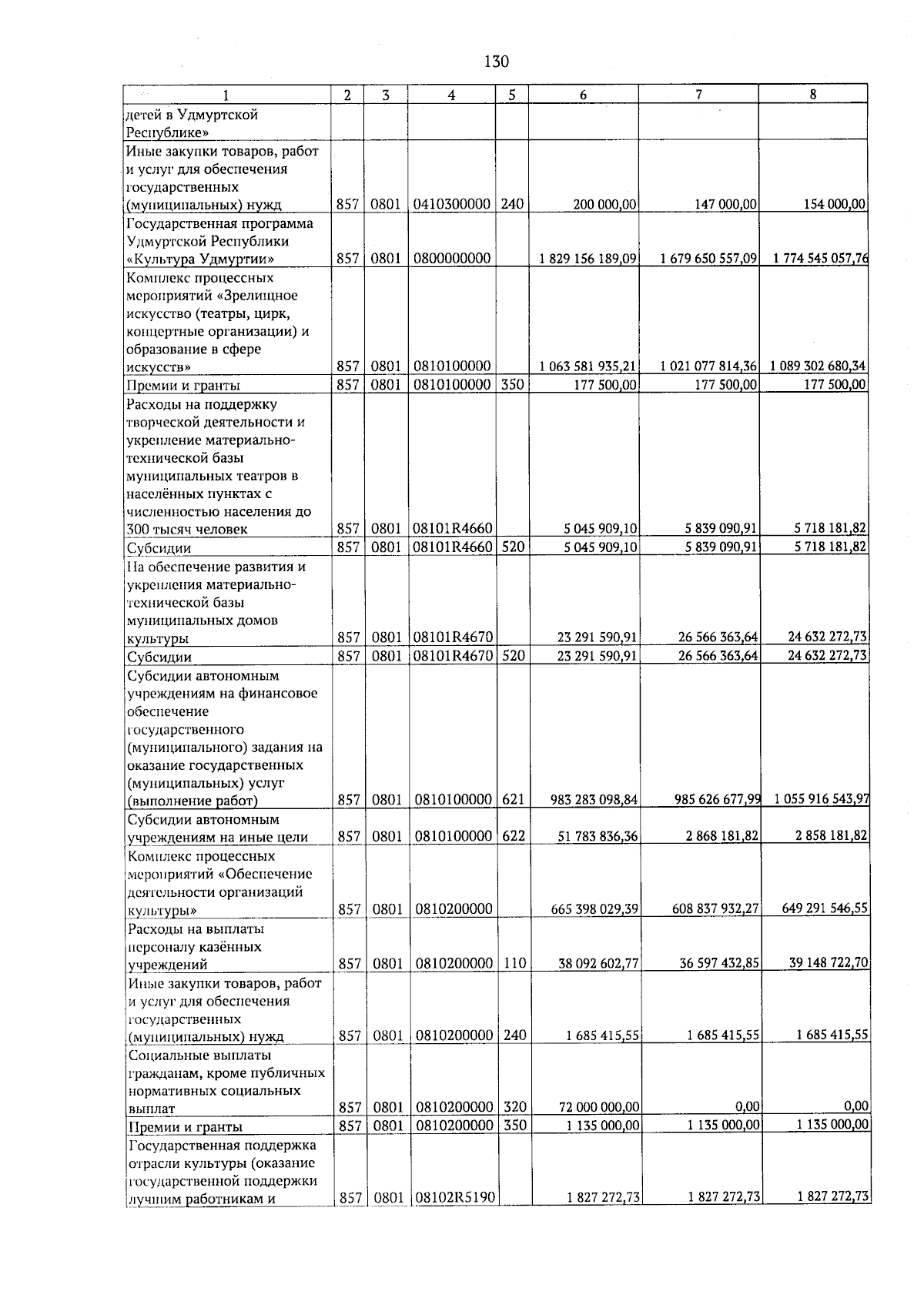 130

| 1 | 2 | 3 | 4 | 5 | 6 | 7 | 8 |
|---|---|---|---|---|---|---|---|
| детей в Удмуртской Республике» | | | | | | | |
| Иные закупки товаров, работ и услуг для обеспечения государственных (муниципальных) нужд | 857 | 0801 | 0410300000 | 240 | 200 000,00 | 147 000,00 | 154 000,00 |
| Государственная программа Удмуртской Республики «Культура Удмуртии» | 857 | 0801 | 0800000000 | | 1 829 156 189,09 | 1 679 650 557,09 | 1 774 545 057,76 |
| Комплекс процессных мероприятий «Зрелищное искусство (театры, цирк, концертные организации) и образование в сфере искусств» | 857 | 0801 | 0810100000 | | 1 063 581 935,21 | 1 021 077 814,36 | 1 089 302 680,34 |
| Премии и гранты | 857 | 0801 | 0810100000 | 350 | 177 500,00 | 177 500,00 | 177 500,00 |
| Расходы на поддержку творческой деятельности и укрепление материально-технической базы муниципальных театров в населённых пунктах с численностью населения до 300 тысяч человек | 857 | 0801 | 08101R4660 | | 5 045 909,10 | 5 839 090,91 | 5 718 181,82 |
| Субсидии | 857 | 0801 | 08101R4660 | 520 | 5 045 909,10 | 5 839 090,91 | 5 718 181,82 |
| На обеспечение развития и укрепления материально-технической базы муниципальных домов культуры | 857 | 0801 | 08101R4670 | | 23 291 590,91 | 26 566 363,64 | 24 632 272,73 |
| Субсидии | 857 | 0801 | 08101R4670 | 520 | 23 291 590,91 | 26 566 363,64 | 24 632 272,73 |
| Субсидии автономным учреждениям на финансовое обеспечение государственного (муниципального) задания на оказание государственных (муниципальных) услуг (выполнение работ) | 857 | 0801 | 0810100000 | 621 | 983 283 098,84 | 985 626 677,99 | 1 055 916 543,97 |
| Субсидии автономным учреждениям на иные цели | 857 | 0801 | 0810100000 | 622 | 51 783 836,36 | 2 868 181,82 | 2 858 181,82 |
| Комплекс процессных мероприятий «Обеспечение деятельности организаций культуры» | 857 | 0801 | 0810200000 | | 665 398 029,39 | 608 837 932,27 | 649 291 546,55 |
| Расходы на выплаты персоналу казённых учреждений | 857 | 0801 | 0810200000 | 110 | 38 092 602,77 | 36 597 432,85 | 39 148 722,70 |
| Иные закупки товаров, работ и услуг для обеспечения государственных (муниципальных) нужд | 857 | 0801 | 0810200000 | 240 | 1 685 415,55 | 1 685 415,55 | 1 685 415,55 |
| Социальные выплаты гражданам, кроме публичных нормативных социальных выплат | 857 | 0801 | 0810200000 | 320 | 72 000 000,00 | 0,00 | 0,00 |
| Премии и гранты | 857 | 0801 | 0810200000 | 350 | 1 135 000,00 | 1 135 000,00 | 1 135 000,00 |
| Государственная поддержка отрасли культуры (оказание государственной поддержки лучшим работникам и | 857 | 0801 | 08102R5190 | | 1 827 272,73 | 1 827 272,73 | 1 827 272,73 |